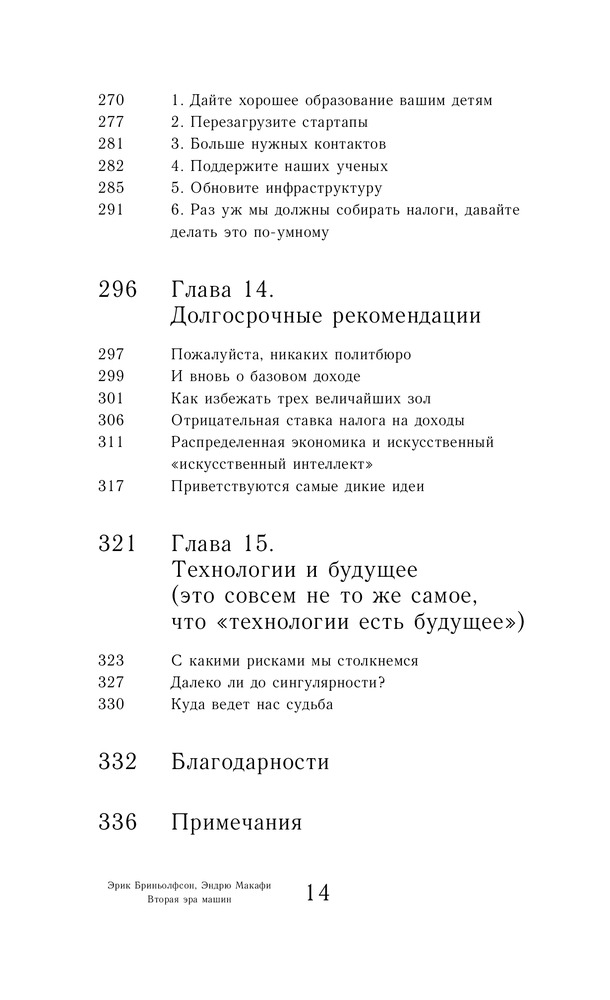 270 1. Дайте хорошее образование вашим детям
277 2. Перезагрузите стартапы
281 3. Больше нужных контактов
282 4. Поддержите наших ученых
285 5. Обновите инфраструктуру
291 6. Раз уж мы должны собирать налоги, давайте делать это по-умному

296 Глава 14.
Долгосрочные рекомендации

297 Пожалуйста, никаких политбюро
299 И вновь о базовом доходе
301 Как избежать трех величайших зол
306 Отрицательная ставка налога на доходы
311 Распределенная экономика и искусственный «искусственный интеллект»
317 Приветствуются самые дикие идеи

321 Глава 15.
Технологии и будущее (это совсем не то же самое, что «технологии есть будущее»)

323 С какими рисками мы столкнемся
327 Далеко ли до сингулярности?
330 Куда ведет нас судьба

332 Благодарности

336 Примечания

Эрик Бриньолфсон, Эндрю Макафи
Вторая эра машин
14